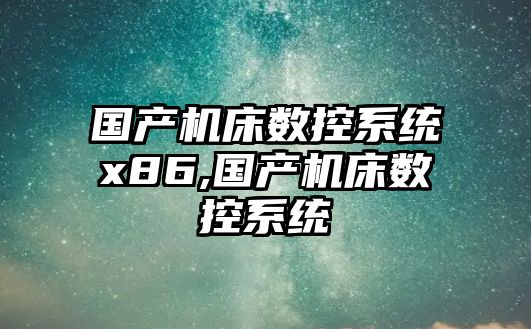 国产机床数控系统x86,国产机床数控系统